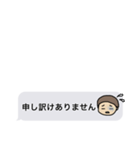 申し訳けありません